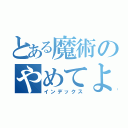 とある魔術の
やめてよ
インデックス